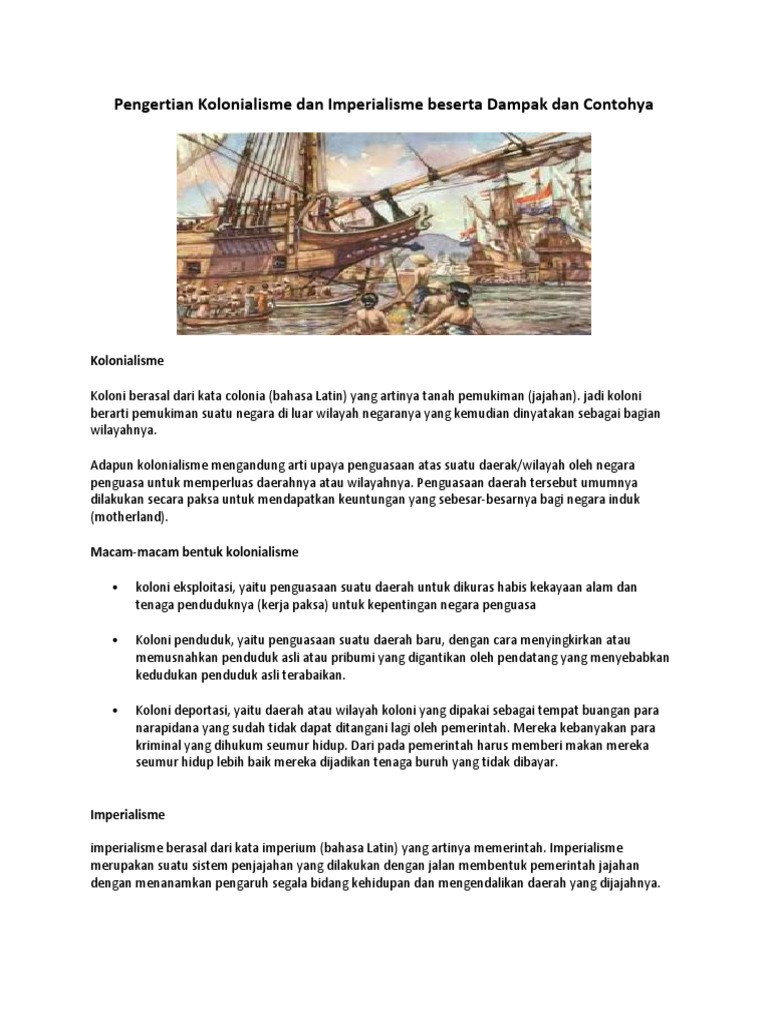 Pengertian Kolonialisme dan Imperialisme beserta Dampak dan Contohya

Kolonialisme

Koloni berasal dari kata colonia (bahasa Latin) yang artinya tanah pemukiman (jajahan). jadi koloni berarti pemukiman suatu negara di luar wilayah negaranya yang kemudian dinyatakan sebagai bagian wilayahnya.

Adapun kolonialisme mengandung arti upaya penguasaan atas suatu daerak/wilayah oleh negara penguasa untuk memperluas daerahnya atau wilayahnya. Penguasaan daerah tersebut umumnya dilakukan secara paksa untuk mendapatkan keuntungan yang sebesar-besarnya bagi negara induk (motherland).

Macam-macam bentuk kolonialisme

• koloni eksploitasi, yaitu penguasaan suatu daerah untuk dikuras habis kekayaan alam dan tenaga penduduknya (kerja paksa) untuk kepentingan negara penguasa

• Koloni penduduk, yaitu penguasaan suatu daerah baru, dengan cara menyingkirkan atau memusnahkan penduduk asli atau pribumi yang digantikan oleh pendatang yang menyebabkan kedudukan penduduk asli terabaikan.

• Koloni deportasi, yaitu daerah atau wilayah koloni yang dipakai sebagai tempat buangan para narapidana yang sudah tidak dapat ditangani lagi oleh pemerintah. Mereka kebanyakan para kriminal yang dihukum seumur hidup. Dari pada pemerintah harus memberi makan mereka seumur hidup lebih baik mereka dijadikan tenaga buruh yang tidak dibayar.

Imperialisme

imperialisme berasal dari kata imperium (bahasa Latin) yang artinya memerintah. Imperialisme merupakan suatu sistem penjajahan yang dilakukan dengan jalan membentuk pemerintah jajahan dengan menanamkan pengaruh segala bidang kehidupan dan mengendalikan daerah yang dijajahnya.